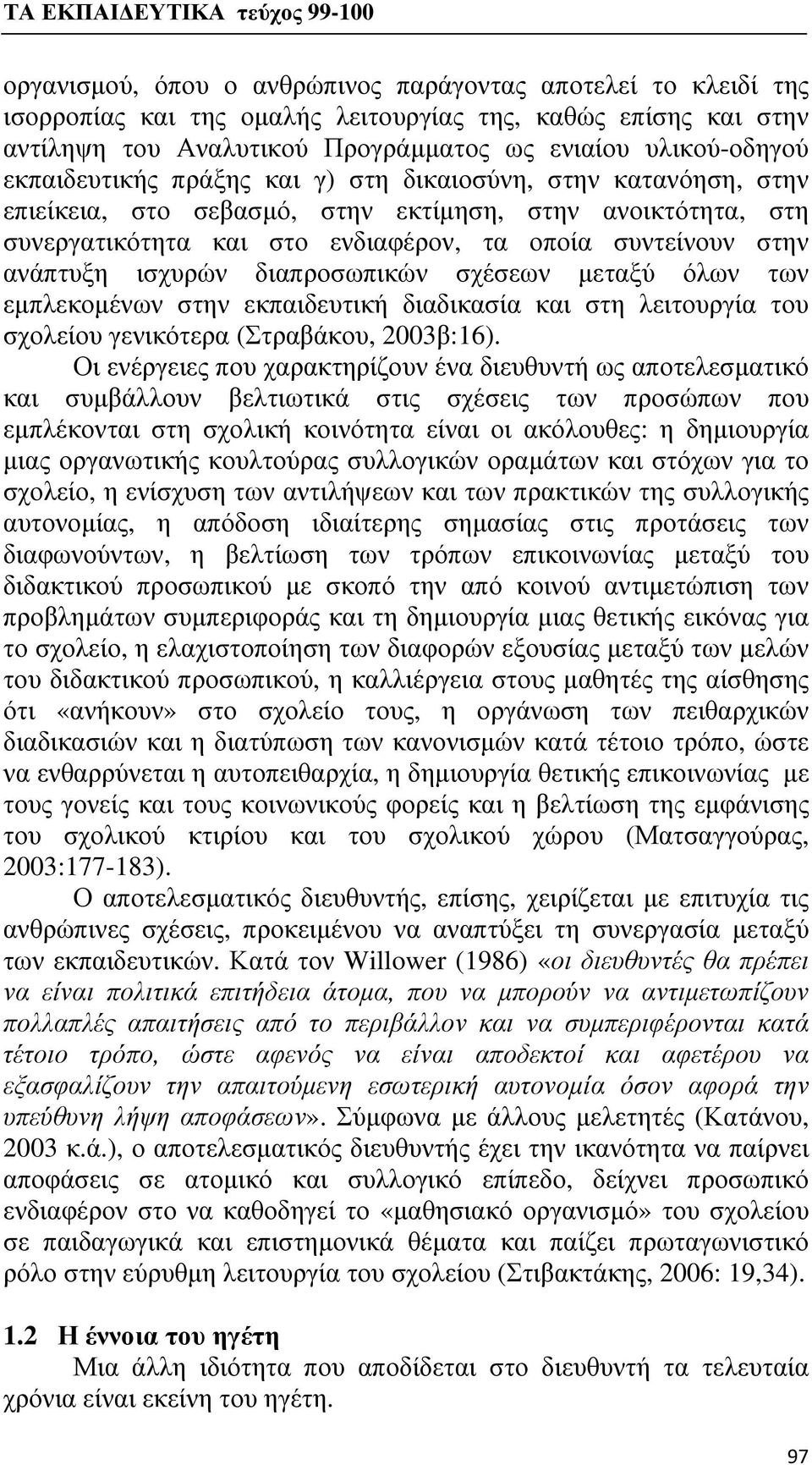 ΤΑ ΕΚΠΑΙΔΕΥΤΙΚΑ τεύχος 99-100

οργανισμού, όπου ο ανθρώπινος παράγοντας αποτελεί το κλειδί της ισορροπίας και της ομαλής λειτουργίας της, καθώς επίσης και στην αντίληψη του Αναλυτικού Προγράμματος ως ενιαίου υλικού-οδηγού εκπαιδευτικής πράξης και γ) στη δικαιοσύνη, στην κατανόηση, στην επιείκεια, στο σεβασμό, στην εκτίμηση, στην ανοικτότητα, στη συνεργατικότητα και στο ενδιαφέρον, τα οποία συντείνουν στην ανάπτυξη ισχυρών διαπροσωπικών σχέσεων μεταξύ όλων των εμπλεκομένων στην εκπαιδευτική διαδικασία και στη λειτουργία του σχολείου γενικότερα (Στραβάκου, 2003β:16).

Οι ενέργειες που χαρακτηρίζουν ένα διευθυντή ως αποτελεσματικό και συμβάλλουν βελτιωτικά στις σχέσεις των προσώπων που εμπλέκονται στη σχολική κοινότητα είναι οι ακόλουθες: η δημιουργία μιας οργανωτικής κουλτούρας συλλογικών οραμάτων και στόχων για το σχολείο, η ενίσχυση των αντιλήψεων και των πρακτικών της συλλογικής αυτονομίας, η απόδοση ιδιαίτερης σημασίας στις προτάσεις των διαφωνούντων, η βελτίωση των τρόπων επικοινωνίας μεταξύ του διδακτικού προσωπικού με σκοπό την από κοινού αντιμετώπιση των προβλημάτων συμπεριφοράς και τη δημιουργία μιας θετικής εικόνας για το σχολείο, η ελαχιστοποίηση των διαφορών εξουσίας μεταξύ των μελών του διδακτικού προσωπικού, η καλλιέργεια στους μαθητές της αίσθησης ότι «ανήκουν» στο σχολείο τους, η οργάνωση των πειθαρχικών διαδικασιών και η διατύπωση των κανονισμών κατά τέτοιο τρόπο, ώστε να ενθαρρύνεται η αυτοπειθαρχία, η δημιουργία θετικής επικοινωνίας με τους γονείς και τους κοινωνικούς φορείς και η βελτίωση της εμφάνισης του σχολικού κτιρίου και του σχολικού χώρου (Ματσαγγούρας, 2003:177-183).

Ο αποτελεσματικός διευθυντής, επίσης, χειρίζεται με επιτυχία τις ανθρώπινες σχέσεις, προκειμένου να αναπτύξει τη συνεργασία μεταξύ των εκπαιδευτικών. Κατά τον Willower (1986) «οι διευθυντές θα πρέπει να είναι πολιτικά επιτήδεια άτομα, που να μπορούν να αντιμετωπίζουν πολλαπλές απαιτήσεις από το περιβάλλον και να συμπεριφέρονται κατά τέτοιο τρόπο, ώστε αφενός να είναι αποδεκτοί και αφετέρου να εξασφαλίζουν την απαιτούμενη εσωτερική αυτονομία όσον αφορά την υπεύθυνη λήψη αποφάσεων». Σύμφωνα με άλλους μελετητές (Κατάνου, 2003 κ.ά.), ο αποτελεσματικός διευθυντής έχει την ικανότητα να παίρνει αποφάσεις σε ατομικό και συλλογικό επίπεδο, δείχνει προσωπικό ενδιαφέρον στο να καθοδηγεί το «μαθησιακό οργανισμό» του σχολείου σε παιδαγωγικά και επιστημονικά θέματα και παίζει πρωταγωνιστικό ρόλο στην εύρυθμη λειτουργία του σχολείου (Στιβακτάκης, 2006: 19,34).

1.2 Η έννοια του ηγέτη

Μια άλλη ιδιότητα που αποδίδεται στο διευθυντή τα τελευταία χρόνια είναι εκείνη του ηγέτη.

97